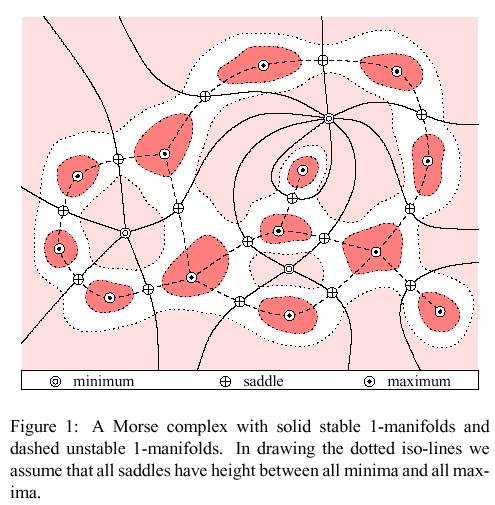 minimum saddle maximum

Figure 1: A Morse complex with solid stable 1-manifolds and dashed unstable 1-manifolds. In drawing the dotted iso-lines we assume that all saddles have height between all minima and all maxima.